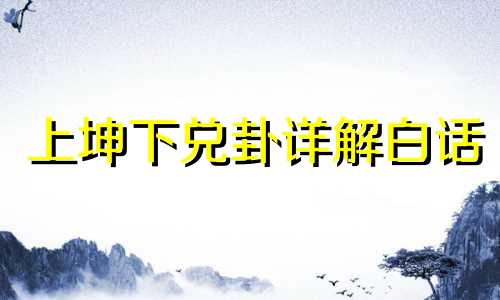 上坤下兑卦详解白话